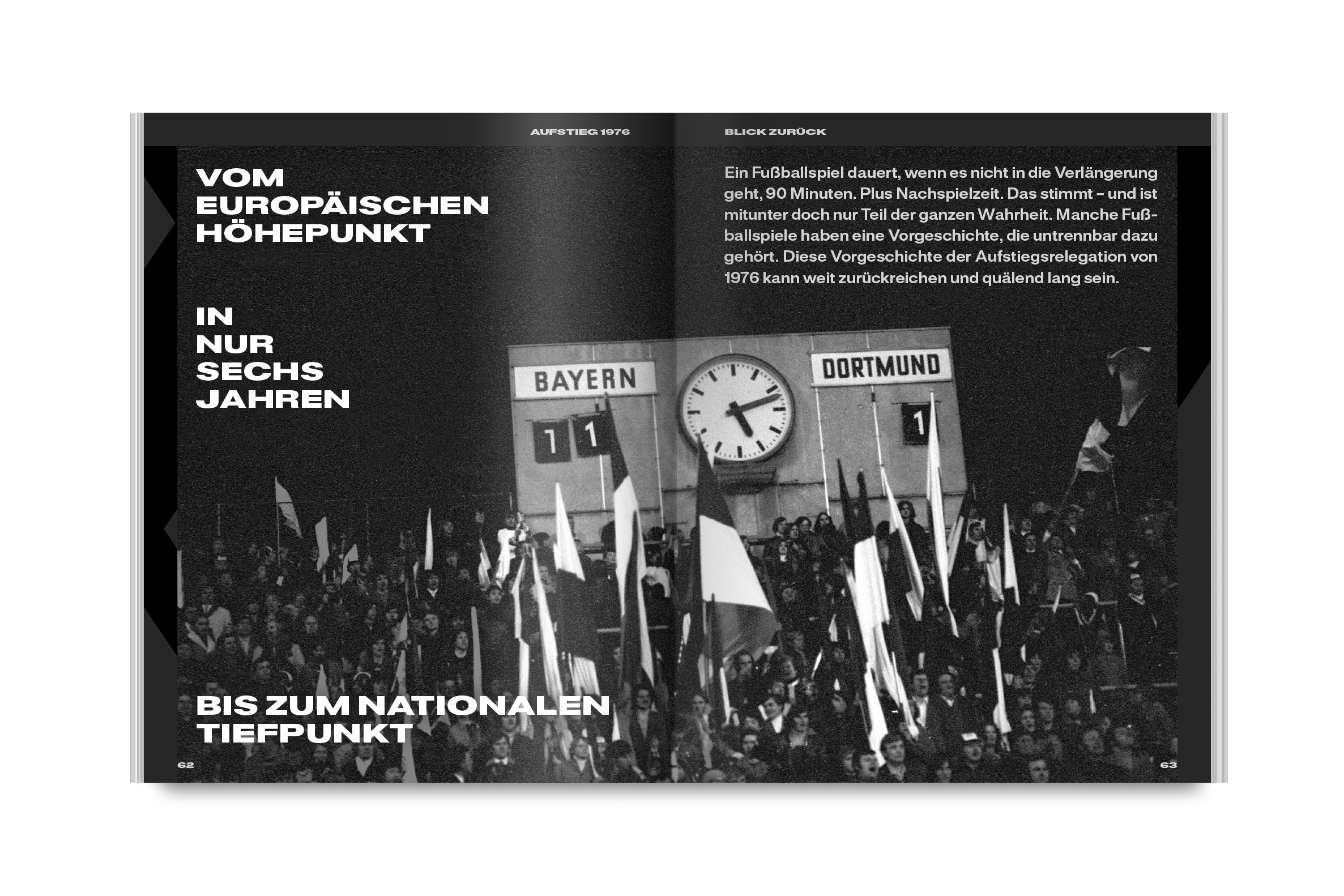 AUFSTIEG 1976

VOM
EUROPÄISCHEN
HÖHEPUNKT

IN
NUR
SECHS
JAHREN

BIS ZUM NATIONALEN
TIEFPUNKT

62

BLICK ZURÜCK

Ein Fußballspiel dauert, wenn es nicht in die Verlängerung geht, 90 Minuten. Plus Nachspielzeit. Das stimmt – und ist mitunter doch nur Teil der ganzen Wahrheit. Manche Fußballspiele haben eine Vorgeschichte, die untrennbar dazu gehört. Diese Vorgeschichte der Aufstiegsrelegation von 1976 kann weit zurückreichen und quälend lang sein.

BAYERN

1 1

DORTMUND

1

63